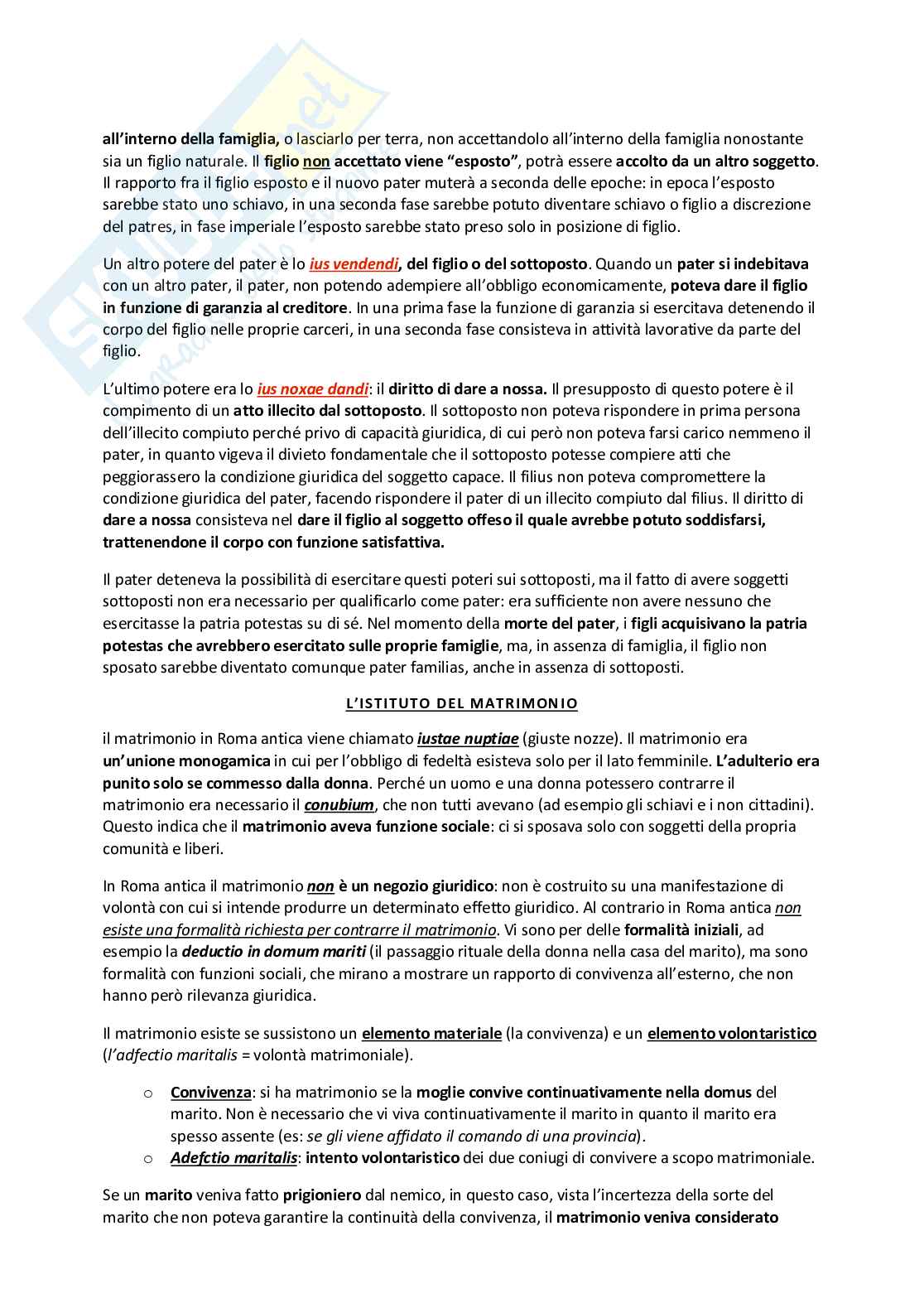 all'interno della famiglia, o lasciarlo per terra, non accettandolo all'interno della famiglia nonostante sia un figlio naturale. Il figlio non accettato viene "esposto", potrà essere accolto da un altro soggetto. Il rapporto fra il figlio esposto e il nuovo pater muterà a seconda delle epoche: in epoca l'esposto sarebbe stato uno schiavo, in una seconda fase sarebbe potuto diventare schiavo o figlio a discrezione del patres, in fase imperiale l'esposto sarebbe stato preso solo in posizione di figlio.

Un altro potere del pater è lo ius vendendi, del figlio o del sottoposto. Quando un pater si indebitava con un altro pater, il pater, non potendo adempiere all'obbligo economicamente, poteva dare il figlio in funzione di garanzia al creditore. In una prima fase la funzione di garanzia si esercitava detenendo il corpo del figlio nelle proprie carceri, in una seconda fase consisteva in attività lavorative da parte del figlio.

L'ultimo potere era lo ius noxae dandi: il diritto di dare a nossa. Il presupposto di questo potere è il compimento di un atto illecito dal sottoposto. Il sottoposto non poteva rispondere in prima persona dell'illecito compiuto perché privo di capacità giuridica, di cui però non poteva farsi carico nemmeno il pater, in quanto vigeva il divieto fondamentale che il sottoposto potesse compiere atti che peggiorassero la condizione giuridica del soggetto capace. Il filius non poteva compromettere la condizione giuridica del pater, facendo rispondere il pater di un illecito compiuto dal filius. Il diritto di dare a nossa consisteva nel dare il figlio al soggetto offeso il quale avrebbe potuto soddisfarsi, trattenendone il corpo con funzione satisfattiva.

Il pater deteneva la possibilità di esercitare questi poteri sui sottoposti, ma il fatto di avere soggetti sottoposti non era necessario per qualificarlo come pater: era sufficiente non avere nessuno che esercitasse la patria potestas su di sé. Nel momento della morte del pater, i figli acquisivano la patria potestas che avrebbero esercitato sulle proprie famiglie, ma, in assenza di famiglia, il figlio non sposato sarebbe diventato comunque pater familias, anche in assenza di sottoposti.

L'ISTITUTO DEL MATRIMONIO

il matrimonio in Roma antica viene chiamato iustae nuptiae (giuste nozze). Il matrimonio era un'unione monogamica in cui per l'obbligo di fedeltà esisteva solo per il lato femminile. L'adulterio era punito solo se commesso dalla donna. Perché un uomo e una donna potessero contrarre il matrimonio era necessario il conubium, che non tutti avevano (ad esempio gli schiavi e i non cittadini). Questo indica che il matrimonio aveva funzione sociale: ci si sposava solo con soggetti della propria comunità e liberi.

In Roma antica il matrimonio non è un negozio giuridico: non è costruito su una manifestazione di volontà con cui si intende produrre un determinato effetto giuridico. Al contrario in Roma antica non esiste una formalità richiesta per contrarre il matrimonio. Vi sono per delle formalità iniziali, ad esempio la deductio in domum mariti (il passaggio rituale della donna nella casa del marito), ma sono formalità con funzioni sociali, che mirano a mostrare un rapporto di convivenza all'esterno, che non hanno però rilevanza giuridica.

Il matrimonio esiste se sussistono un elemento materiale (la convivenza) e un elemento volontaristico (l'adfectio maritalis = volontà matrimoniale).

o Convivenza: si ha matrimonio se la moglie convive continuativamente nella domus del marito. Non è necessario che vi viva continuativamente il marito in quanto il marito era spesso assente (es: se gli viene affidato il comando di una provincia).
o Adefctio maritalis: intento volontaristico dei due coniugi di convivere a scopo matrimoniale.

Se un marito veniva fatto prigioniero dal nemico, in questo caso, vista l'incertezza della sorte del marito che non poteva garantire la continuità della convivenza, il matrimonio veniva considerato